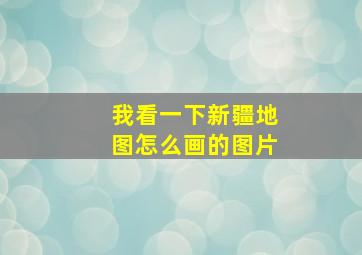 我看一下新疆地图怎么画的图片